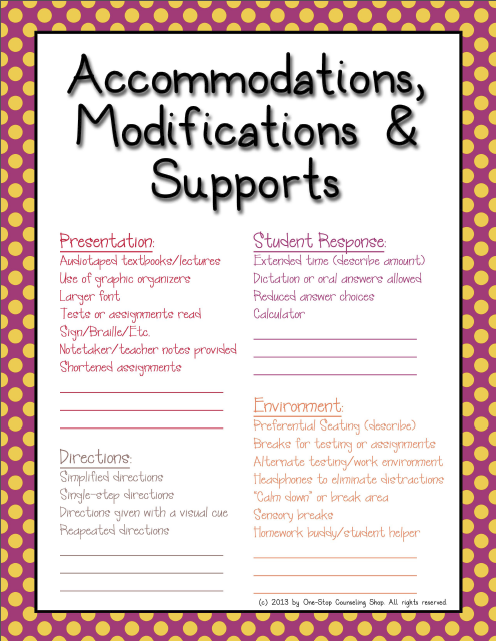 Accommodations, Modifications & Supports

Presentation:
Audiotaped textbooks/lectures
Use of graphic organizers
Larger font
Tests or assignments read
Sign/Braille/Etc.
Notetaker/teacher notes provided
Shortened assignments

Directions:
Simplified directions
Single-step directions
Directions given with a visual cue
Reapeated directions

Student Response:
Extended time (describe amount)
Dictation or oral answers allowed
Reduced answer choices
Calculator

Environment:
Preferential Seating (describe)
Breaks for testing or assignments
Alternate testing/work environment
Headphones to eliminate distractions
"Calm down" or break area
Sensory breaks
Homework buddy/student helper

(c) 2013 by One-Stop Counseling Shop. All rights reserved.